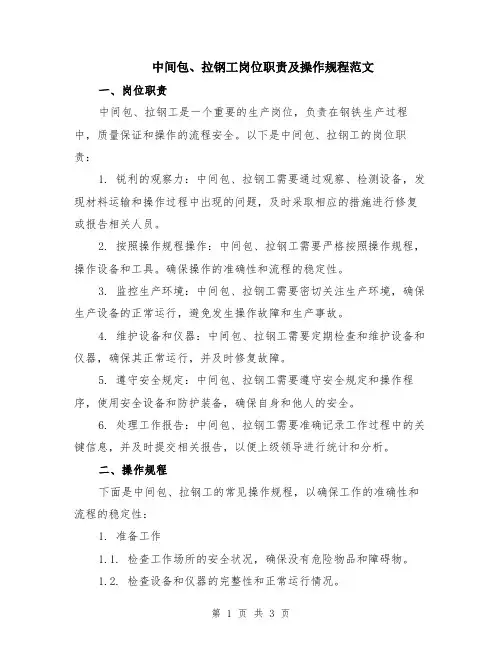 中间包、拉钢工岗位职责及操作规程范文

一、岗位职责

中间包、拉钢工是一个重要的生产岗位，负责在钢铁生产过程中，质量保证和操作的流程安全。以下是中间包、拉钢工的岗位职责：

1. 锐利的观察力：中间包、拉钢工需要通过观察、检测设备，发现材料运输和操作过程中出现的问题，及时采取相应的措施进行修复或报告相关人员。

2. 按照操作规程操作：中间包、拉钢工需要严格按照操作规程，操作设备和工具。确保操作的准确性和流程的稳定性。

3. 监控生产环境：中间包、拉钢工需要密切关注生产环境，确保生产设备的正常运行，避免发生操作故障和生产事故。

4. 维护设备和仪器：中间包、拉钢工需要定期检查和维护设备和仪器，确保其正常运行，并及时修复故障。

5. 遵守安全规定：中间包、拉钢工需要遵守安全规定和操作程序，使用安全设备和防护装备，确保自身和他人的安全。

6. 处理工作报告：中间包、拉钢工需要准确记录工作过程中的关键信息，并及时提交相关报告，以便上级领导进行统计和分析。

二、操作规程

下面是中间包、拉钢工的常见操作规程，以确保工作的准确性和流程的稳定性：

1. 准备工作

1.1. 检查工作场所的安全状况，确保没有危险物品和障碍物。

1.2. 检查设备和仪器的完整性和正常运行情况。

第 1 页 共 3 页